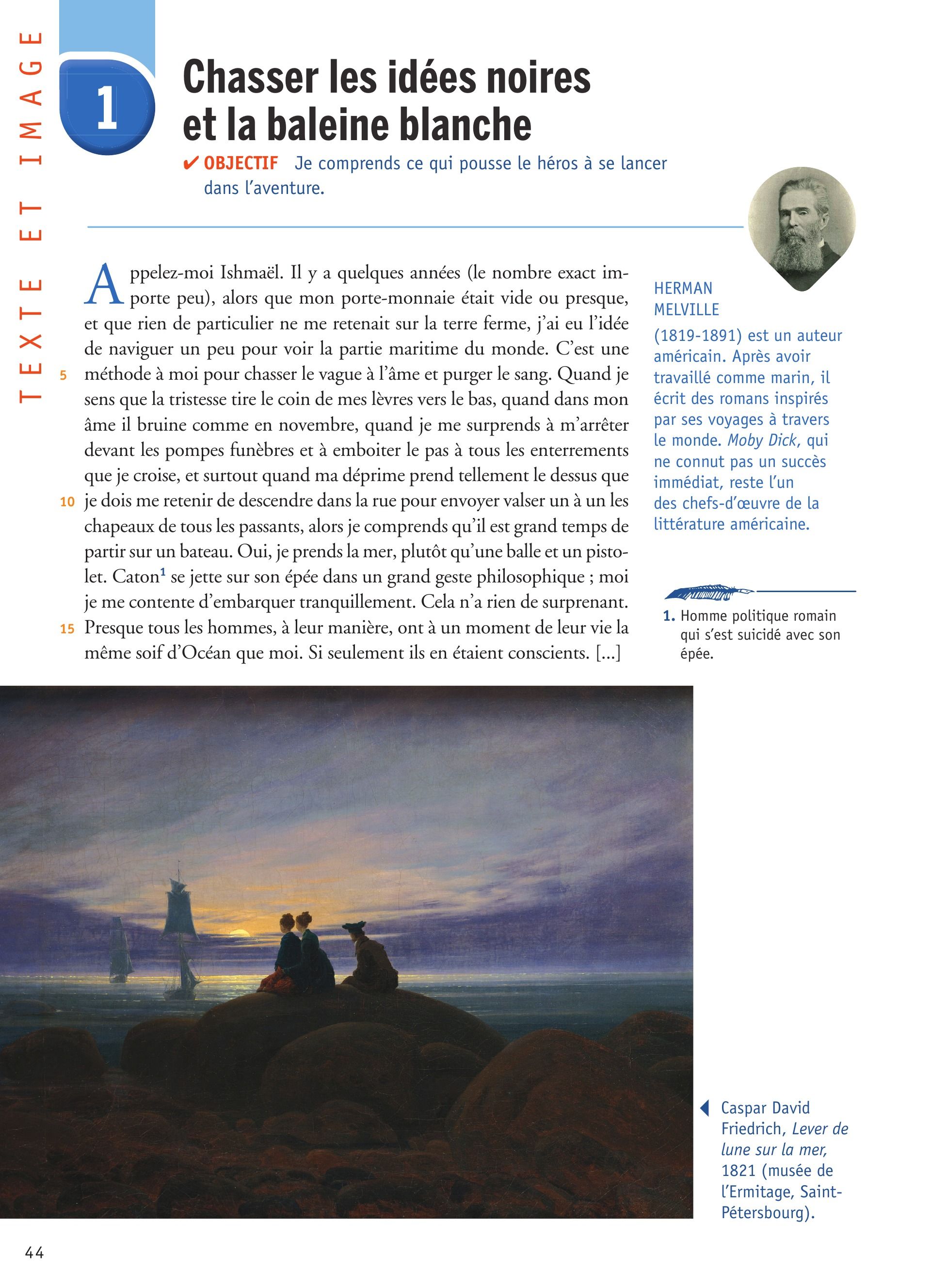 TEXTE ET IMAGE

1

Chasser les idées noires et la baleine blanche

✔ OBJECTIF Je comprends ce qui pousse le héros à se lancer dans l'aventure.

Appelez-moi Ishmaël. Il y a quelques années (le nombre exact importe peu), alors que mon porte-monnaie était vide ou presque, et que rien de particulier ne me retenait sur la terre ferme, j'ai eu l'idée de naviguer un peu pour voir la partie maritime du monde. C'est une 5 méthode à moi pour chasser le vague à l'âme et purger le sang. Quand je sens que la tristesse tire le coin de mes lèvres vers le bas, quand dans mon âme il bruine comme en novembre, quand je me surprends à m'arrêter devant les pompes funèbres et à emboiter le pas à tous les enterrements que je croise, et surtout quand ma déprime prend tellement le dessus que 10 je dois me retenir de descendre dans la rue pour envoyer valser un à un les chapeaux de tous les passants, alors je comprends qu'il est grand temps de partir sur un bateau. Oui, je prends la mer, plutôt qu'une balle et un pistolet. Caton$^1$ se jette sur son épée dans un grand geste philosophique ; moi je me contente d'embarquer tranquillement. Cela n'a rien de surprenant. 15 Presque tous les hommes, à leur manière, ont à un moment de leur vie la même soif d'Océan que moi. Si seulement ils en étaient conscients. [...]

HERMAN MELVILLE
(1819-1891) est un auteur américain. Après avoir travaillé comme marin, il écrit des romans inspirés par ses voyages à travers le monde. Moby Dick, qui ne connut pas un succès immédiat, reste l'un des chefs-d'œuvre de la littérature américaine.

1. Homme politique romain qui s'est suicidé avec son épée.

Caspar David Friedrich, Lever de lune sur la mer, 1821 (musée de l'Ermitage, Saint-Pétersbourg).

44